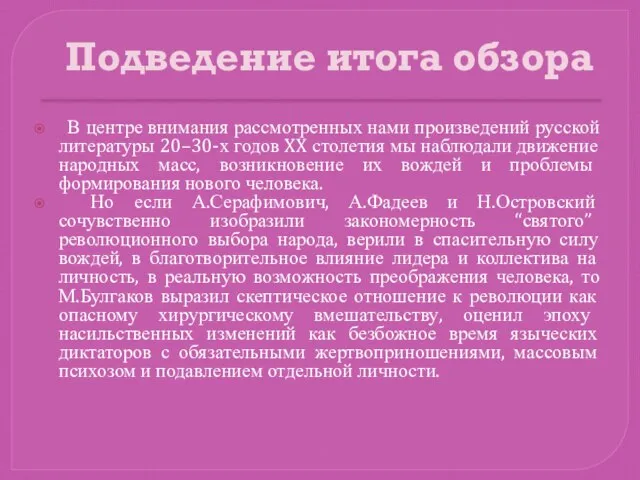 Подведение итога обзора

В центре внимания рассмотренных нами произведений русской литературы 20–30-х годов XX столетия мы наблюдали движение народных масс, возникновение их вождей и проблемы формирования нового человека.

Но если А.Серафимович, А.Фадеев и Н.Островский сочувственно изобразили закономерность “святого” революционного выбора народа, верили в спасительную силу вождей, в благотворительное влияние лидера и коллектива на личность, в реальную возможность преображения человека, то М.Булгаков выразил скептическое отношение к революции как опасному хирургическому вмешательству, оценил эпоху насильственных изменений как безбожное время языческих диктаторов с обязательными жертвоприношениями, массовым психозом и подавлением отдельной личности.